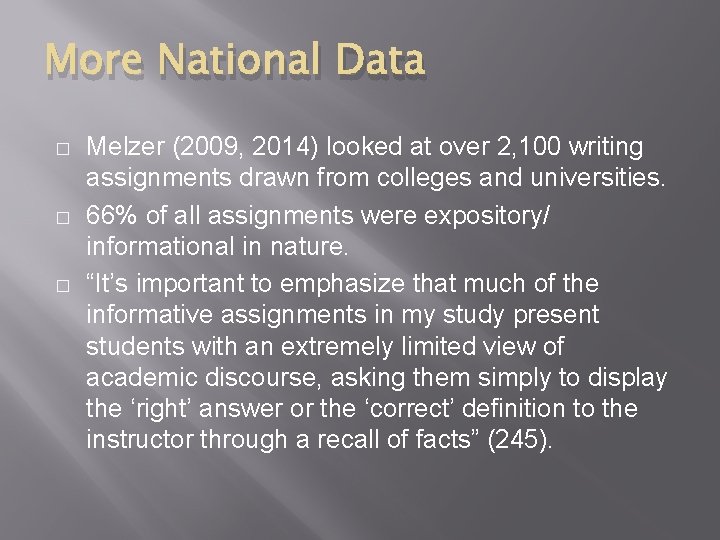 More National Data

□ Melzer (2009, 2014) looked at over 2,100 writing assignments drawn from colleges and universities.

□ 66% of all assignments were expository/ informational in nature.

□ “It’s important to emphasize that much of the informative assignments in my study present students with an extremely limited view of academic discourse, asking them simply to display the ‘right’ answer or the ‘correct’ definition to the instructor through a recall of facts” (245).